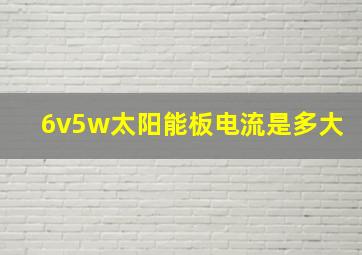 6v5w太阳能板电流是多大